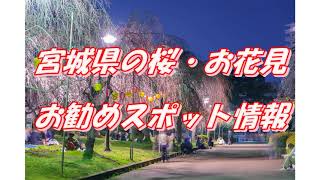 宮城県の桜・お花見
お勧めスポット情報